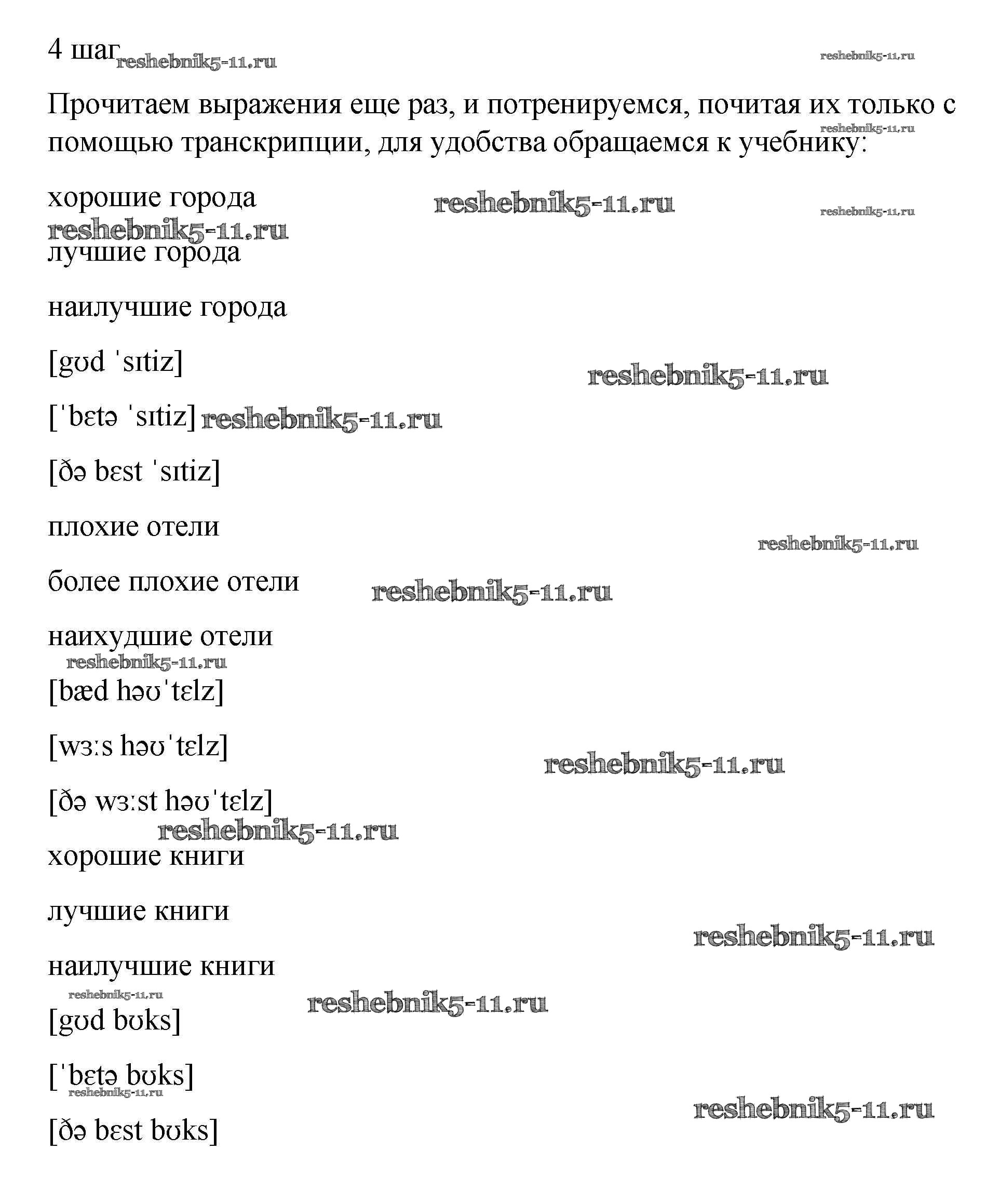 4 шаг reshebnik5-11.ru reshebnik5-11.ru

Прочитаем выражения еще раз, и потренируемся, почитая их только с помощью транскрипции, для удобства обращаемся к учебнику: reshebnik5-11.ru

хорошие города reshebnik5-11.ru reshebnik5-11.ru

reshebnik5-11.ru

лучшие города

наилучшие города

[gʊd ˈsɪtiz] reshebnik5-11.ru

[ˈbɛtə ˈsɪtiz] reshebnik5-11.ru

[ðə bɛst ˈsɪtiz]

плохие отели

reshebnik5-11.ru

более плохие отели reshebnik5-11.ru

наихудшие отели

reshebnik5-11.ru

[bæd həʊˈtɛlz]

[wɜːs həʊˈtɛlz] reshebnik5-11.ru

[ðə wɜːst həʊˈtɛlz]

reshebnik5-11.ru

хорошие книги

лучшие книги

reshebnik5-11.ru

наилучшие книги

reshebnik5-11.ru reshebnik5-11.ru

[gʊd bʊks]

[ˈbɛtə bʊks]

reshebnik5-11.ru

reshebnik5-11.ru

[ðə bɛst bʊks]